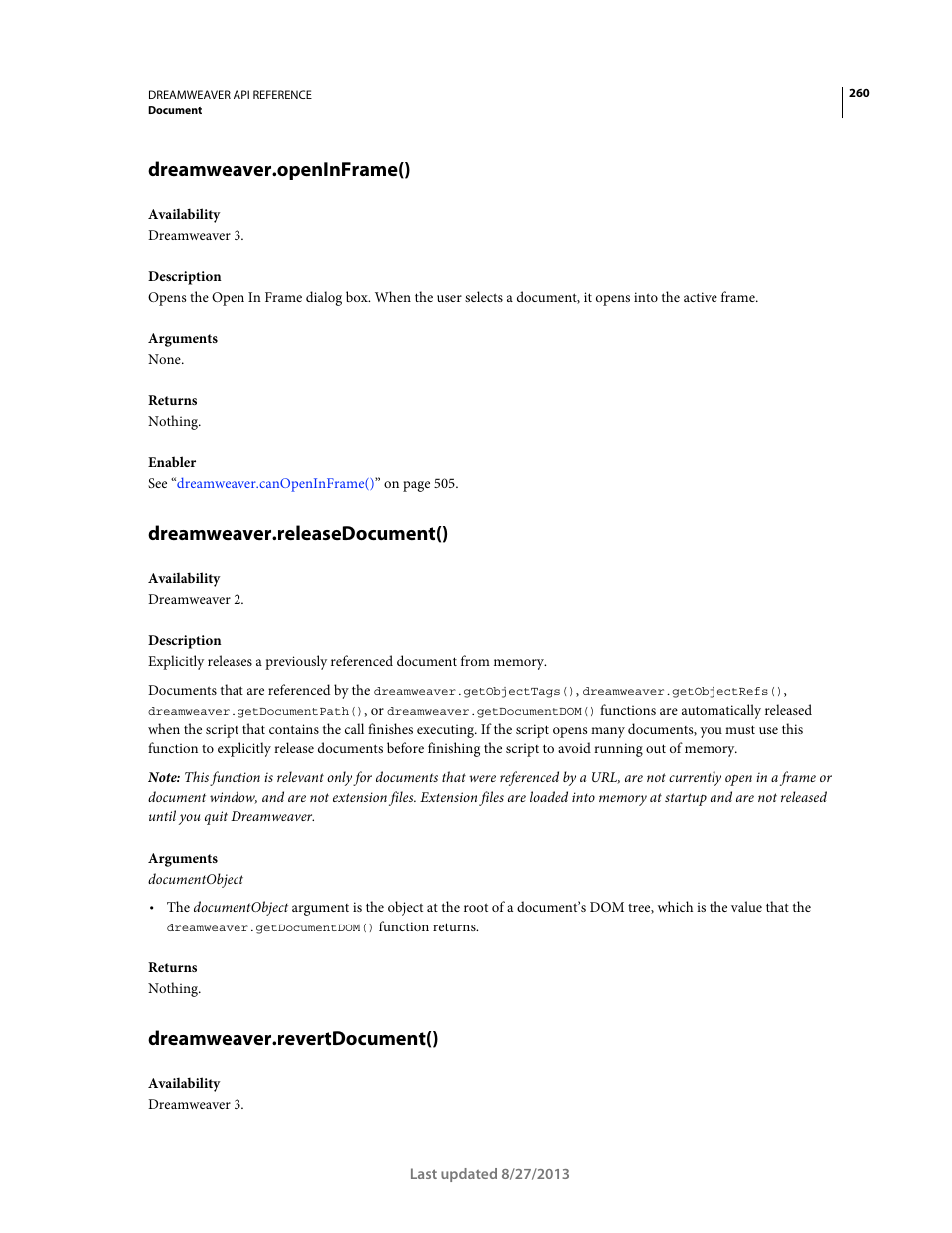 DREAMWEAVER API REFERENCE
Document

260

dreamweaver.openInFrame()

Availability
Dreamweaver 3.

Description
Opens the Open In Frame dialog box. When the user selects a document, it opens into the active frame.

Arguments
None.

Returns
Nothing.

Enabler
See “dreamweaver.canOpenInFrame()” on page 505.

dreamweaver.releaseDocument()

Availability
Dreamweaver 2.

Description
Explicitly releases a previously referenced document from memory.

Documents that are referenced by the dreamweaver.getObjectTags(), dreamweaver.getObjectRefs(), dreamweaver.getDocumentPath(), or dreamweaver.getDocumentDOM() functions are automatically released when the script that contains the call finishes executing. If the script opens many documents, you must use this function to explicitly release documents before finishing the script to avoid running out of memory.

Note: This function is relevant only for documents that were referenced by a URL, are not currently open in a frame or document window, and are not extension files. Extension files are loaded into memory at startup and are not released until you quit Dreamweaver.

Arguments
documentObject

• The documentObject argument is the object at the root of a document’s DOM tree, which is the value that the dreamweaver.getDocumentDOM() function returns.

Returns
Nothing.

dreamweaver.revertDocument()

Availability
Dreamweaver 3.

Last updated 8/27/2013